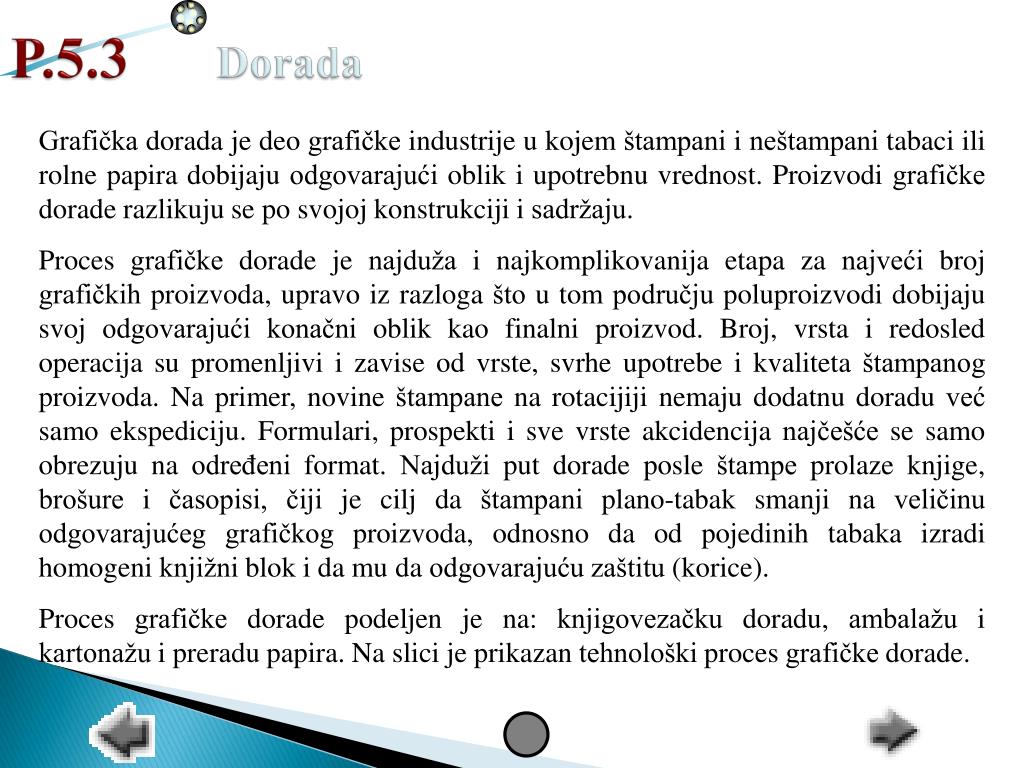 P.5.3 Dorada

Grafička dorada je deo grafičke industrije u kojem štampani i neštampani tabaci ili rolne papira dobijaju odgovarajući oblik i upotrebnu vrednost. Proizvodi grafičke dorade razlikuju se po svojoj konstrukciji i sadržaju.

Proces grafičke dorade je najduža i najkomplikovanija etapa za najveći broj grafičkih proizvoda, upravo iz razloga što u tom području poluproizvodi dobijaju svoj odgovarajući konačni oblik kao finalni proizvod. Broj, vrsta i redosled operacija su promenljivi i zavise od vrste, svrhe upotrebe i kvaliteta štampanog proizvoda. Na primer, novine štampane na rotacijiji nemaju dodatnu doradu već samo ekspediciju. Formulari, prospekti i sve vrste akcidencija najčešće se samo obrezuju na određeni format. Najduži put dorade posle štampe prolaze knjige, brošure i časopisi, čiji je cilj da štampani plano-tabak smanji na veličinu odgovarajućeg grafičkog proizvoda, odnosno da od pojedinih tabaka izradi homogeni knjižni blok i da mu da odgovarajuću zaštitu (korice).

Proces grafičke dorade podeljen je na: knjigovezačku doradu, ambalažu i kartonažu i preradu papira. Na slici je prikazan tehnološki proces grafičke dorade.